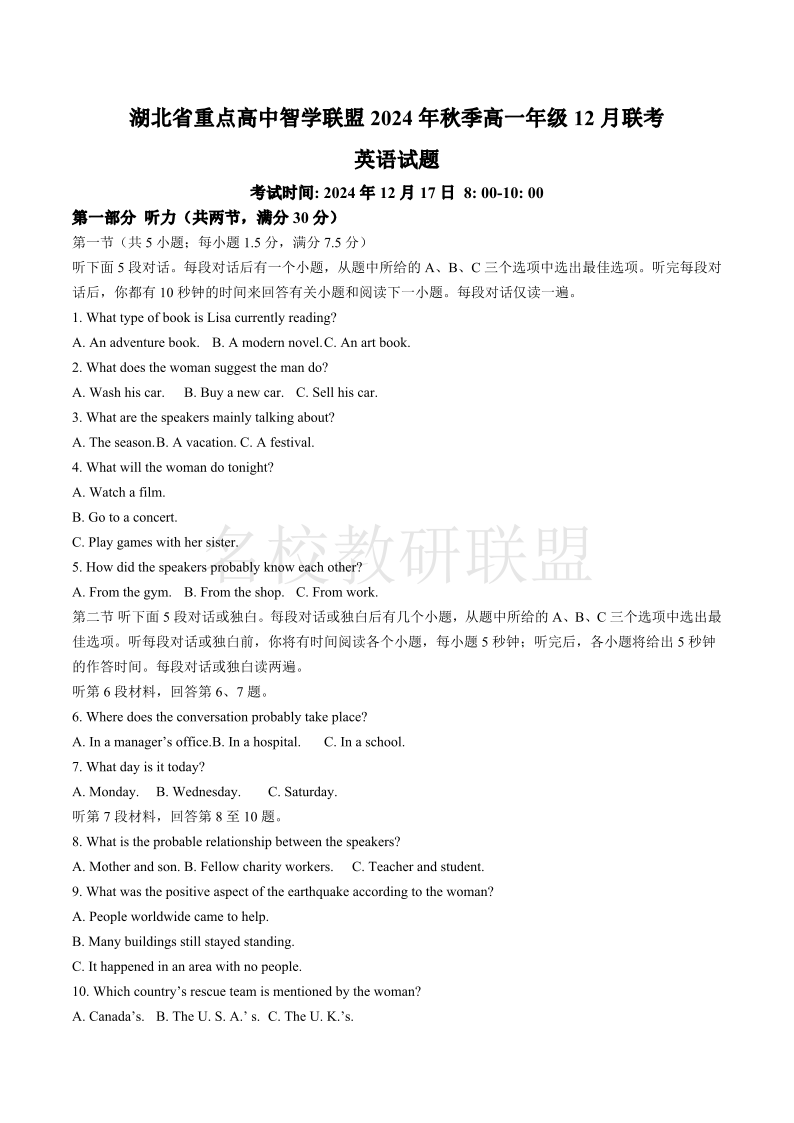 湖北省重点高中智学联盟 2024 年秋季高一年级 12 月联考

英语试题

考试时间: 2024 年 12 月 17 日 8: 00-10: 00

第一部分 听力（共两节，满分 30 分）

第一节（共 5 小题；每小题 1.5 分，满分 7.5 分）

听下面 5 段对话。每段对话后有一个小题，从题中所给的 A、B、C 三个选项中选出最佳选项。听完每段对话后，你都有 10 秒钟的时间来回答有关小题和阅读下一小题。每段对话仅读一遍。

1. What type of book is Lisa currently reading?

A. An adventure book. B. A modern novel.C. An art book.

2. What does the woman suggest the man do?

A. Wash his car. B. Buy a new car. C. Sell his car.

3. What are the speakers mainly talking about?

A. The season.B. A vacation. C. A festival.

4. What will the woman do tonight?

A. Watch a film.

B. Go to a concert.

C. Play games with her sister.

名校教研联盟

5. How did the speakers probably know each other?

A. From the gym. B. From the shop. C. From work.

第二节 听下面 5 段对话或独白。每段对话或独白后有几个小题，从题中所给的 A、B、C 三个选项中选出最佳选项。听每段对话或独白前，你将有时间阅读各个小题，每小题 5 秒钟；听完后，各小题将给出 5 秒钟的作答时间。每段对话或独白读两遍。

听第 6 段材料，回答第 6、7 题。

6. Where does the conversation probably take place?

A. In a manager’s office.B. In a hospital. C. In a school.

7. What day is it today?

A. Monday. B. Wednesday. C. Saturday.

听第 7 段材料，回答第 8 至 10 题。

8. What is the probable relationship between the speakers?

A. Mother and son. B. Fellow charity workers. C. Teacher and student.

9. What was the positive aspect of the earthquake according to the woman?

A. People worldwide came to help.

B. Many buildings still stayed standing.

C. It happened in an area with no people.

10. Which country’s rescue team is mentioned by the woman?

A. Canada’s. B. The U. S. A.’ s. C. The U. K.’s.